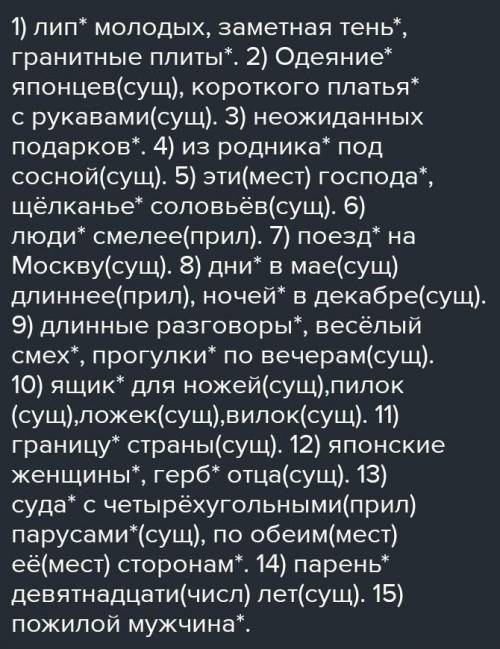 1) лип* молодых, заметная тень*, гранитные плиты*. 2) Одеяние* японцев(сущ), короткого платья* с рукавами(сущ). 3) неожиданных подарков*. 4) из родника* под сосной(сущ). 5) эти(мест) господа*, щёлканье* соловьёв(сущ). 6) люди* смелее(прил). 7) поезд* на Москву(сущ). 8) дни* в мае(сущ) длиннее(прил), ночей* в декабре(сущ). 9) длинные разговоры*, весёлый смех*, прогулки* по вечерам(сущ). 10) ящик* для ножей(сущ),пилок (сущ),ложек(сущ),вилок(сущ). 11) границу* страны(сущ). 12) японские женщины*, герб* отца(сущ). 13) суда* с четырёхугольными(прил) парусами*(сущ), по обеим(мест) её(мест) сторонам*. 14) парень* девятнадцати(числ) лет(сущ). 15) пожилой мужчина*.